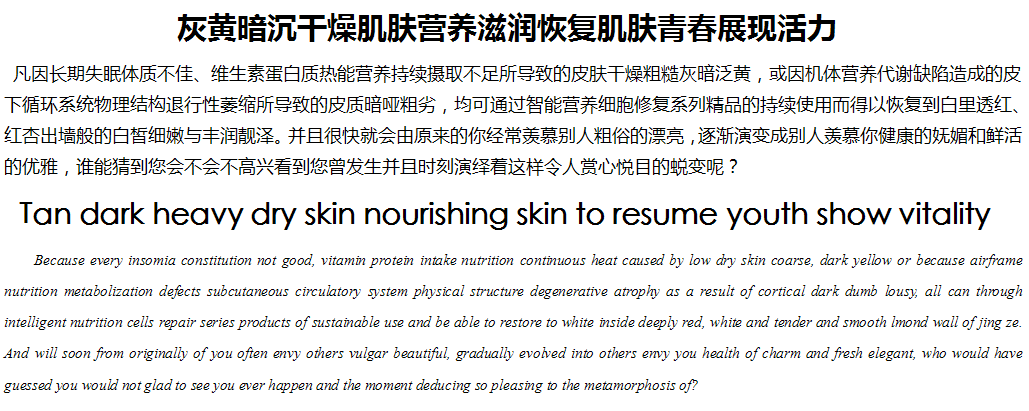 灰黄暗沉干燥肌肤营养滋润恢复肌肤青春展现活力

凡因长期失眠体质不佳、维生素蛋白质热能营养持续摄取不足所导致的皮肤干燥粗糙灰暗泛黄，或因机体营养代谢缺陷造成的皮下循环系统物理结构退行性萎缩所导致的皮质暗哑粗劣，均可通过智能营养细胞修复系列精品的持续使用而得以恢复到白里透红、红杏出墙般的白皙细嫩与丰润靓泽。并且很快就会由原来的你经常羡慕别人粗俗的漂亮，逐渐演变成别人羡慕你健康的妩媚和鲜活的优雅，谁能猜到您会不会不高兴看到您曾发生并且时刻演绎着这样令人赏心悦目的蜕变呢？

Tan dark heavy dry skin nourishing skin to resume youth show vitality

Because every insomia constitution not good, vitamin protein intake nutrition continuous heat caused by low dry skin coarse, dark yellow or because airframe nutrition metabolization defects subcutaneous circulatory system physical structure degenerative atrophy as a result of cortical dark dumb lousy, all can through intelligent nutrition cells repair series products of sustainable use and be able to restore to white inside deeply red, white and tender and smooth lmond wall of jing ze. And will soon from originally of you often envy others vulgar beautiful, gradually evolved into others envy you health of charm and fresh elegant, who would have guessed you would not glad to see you ever happen and the moment deducing so pleasing to the metamorphosis of?